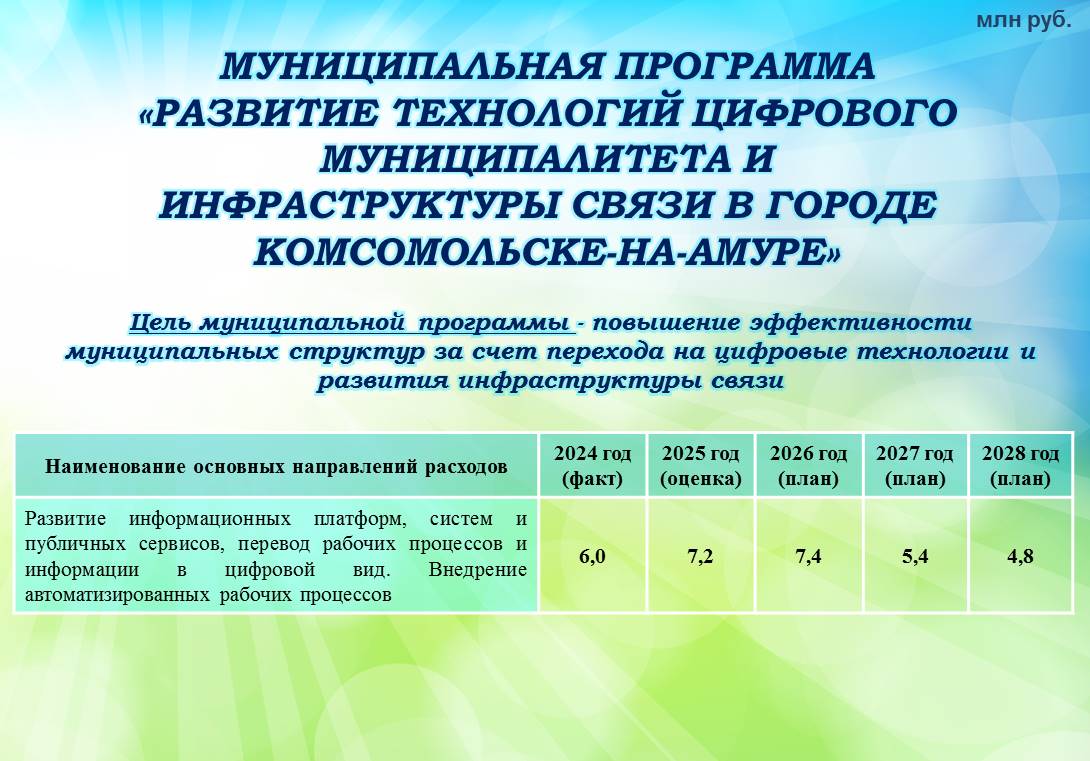 млн руб.

МУНИЦИПАЛЬНАЯ ПРОГРАММА «РАЗВИТИЕ ТЕХНОЛОГИЙ ЦИФРОВОГО МУНИЦИПАЛИТЕТА И ИНФРАСТРУКТУРЫ СВЯЗИ В ГОРОДЕ КОМСОМОЛЬСКЕ-НА-АМУРЕ»

Цель муниципальной программы - повышение эффективности муниципальных структур за счет перехода на цифровые технологии и развития инфраструктуры связи

| Наименование основных направлений расходов | 2024 год (факт) | 2025 год (оценка) | 2026 год (план) | 2027 год (план) | 2028 год (план) |
|---|---|---|---|---|---|
| Развитие информационных платформ, систем и публичных сервисов, перевод рабочих процессов и информации в цифровой вид. Внедрение автоматизированных рабочих процессов | 6,0 | 7,2 | 7,4 | 5,4 | 4,8 |